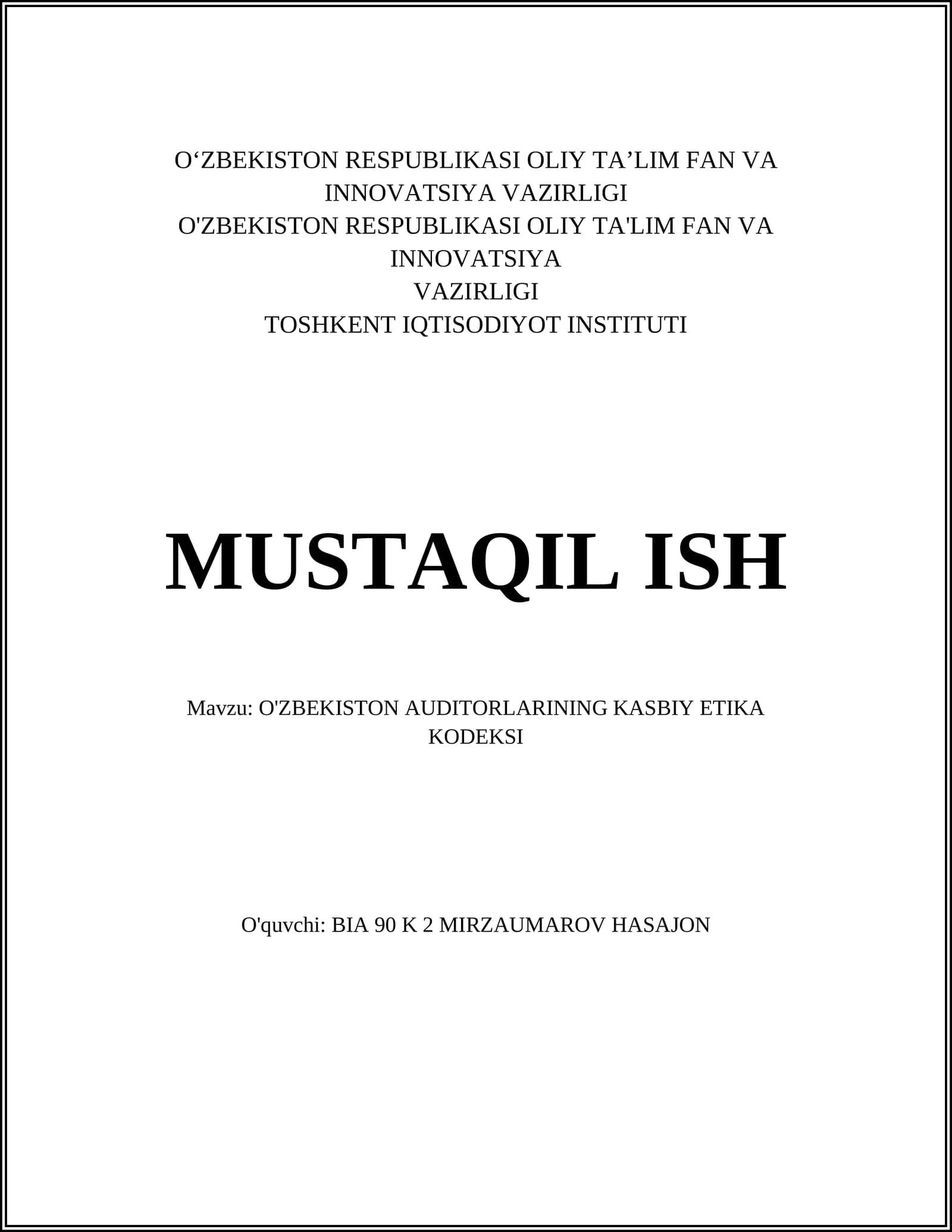 O‘ZBEKISTON RESPUBLIKASI OLIY TA’LIM FAN VA INNOVATSIYA VAZIRLIGI
O'ZBEKISTON RESPUBLIKASI OLIY TA'LIM FAN VA INNOVATSIYA
VAZIRLIGI
TOSHKENT IQTISODIYOT INSTITUTI

MUSTAQIL ISH

Mavzu: O'ZBEKISTON AUDITORLARINING KASBIY ETIKA KODEKSI

O'quvchi: BIA 90 K 2 MIRZAUMAROV HASAJON